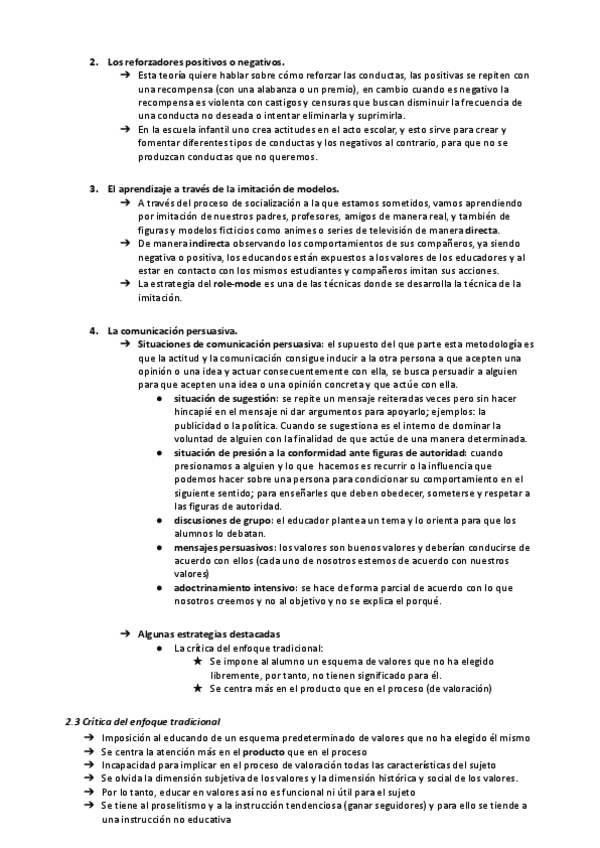 2. Los reforzadores positivos o negativos.
➔ Esta teoría quiere hablar sobre cómo reforzar las conductas, las positivas se repiten con una recompensa (con una alabanza o un premio), en cambio cuando es negativo la recompensa es violenta con castigos y censuras que buscan disminuir la frecuencia de una conducta no deseada o intentar eliminarla y suprimirla.
➔ En la escuela infantil uno crea actitudes en el acto escolar, y esto sirve para crear y fomentar diferentes tipos de conductas y los negativos al contrario, para que no se produzcan conductas que no queremos.

3. El aprendizaje a través de la imitación de modelos.
➔ A través del proceso de socialización a la que estamos sometidos, vamos aprendiendo por imitación de nuestros padres, profesores, amigos de manera real, y también de figuras y modelos ficticios como animes o series de televisión de manera directa.
➔ De manera indirecta observando los comportamientos de sus compañeros, ya siendo negativa o positiva, los educandos están expuestos a los valores de los educadores y al estar en contacto con los mismos estudiantes y compañeros imitan sus acciones.
➔ La estrategia del role-mode es una de las técnicas donde se desarrolla la técnica de la imitación.

4. La comunicación persuasiva.
➔ Situaciones de comunicación persuasiva: el supuesto del que parte esta metodología es que la actitud y la comunicación consigue inducir a la otra persona a que acepten una opinión o una idea y actuar consecuentemente con ella, se busca persuadir a alguien para que acepten una idea o una opinión concreta y que actúe con ella.
● situación de sugestión: se repite un mensaje reiteradas veces pero sin hacer hincapié en el mensaje ni dar argumentos para apoyarlo; ejemplos: la publicidad o la política. Cuando se sugestiona es el intento de dominar la voluntad de alguien con la finalidad de que actúe de una manera determinada.
● situación de presión a la conformidad ante figuras de autoridad: cuando presionamos a alguien y lo que hacemos es recurrir o la influencia que podemos hacer sobre una persona para condicionar su comportamiento en el siguiente sentido; para enseñarles que deben obedecer, someterse y respetar a las figuras de autoridad.
● discusiones de grupo: el educador plantea un tema y lo orienta para que los alumnos lo debatan.
● mensajes persuasivos: los valores son buenos valores y deberían conducirse de acuerdo con ellos (cada uno de nosotros estemos de acuerdo con nuestros valores)
● adoctrinamiento intensivo: se hace de forma parcial de acuerdo con lo que nosotros creemos y no al objetivo y no se explica el porqué.

➔ Algunas estrategias destacadas
● La crítica del enfoque tradicional:
★ Se impone al alumno un esquema de valores que no ha elegido libremente, por tanto, no tienen significado para él.
★ Se centra más en el producto que en el proceso (de valoración)

2.3 Crítica del enfoque tradicional
➔ Imposición al educando de un esquema predeterminado de valores que no ha elegido él mismo
➔ Se centra la atención más en el producto que en el proceso
➔ Incapacidad para implicar en el proceso de valoración todas las características del sujeto
➔ Se olvida la dimensión subjetiva de los valores y la dimensión histórica y social de los valores.
➔ Por lo tanto, educar en valores así no es funcional ni útil para el sujeto
➔ Se tiene al proselitismo y a la instrucción tendenciosa (ganar seguidores) y para ello se tiende a una instrucción no educativa